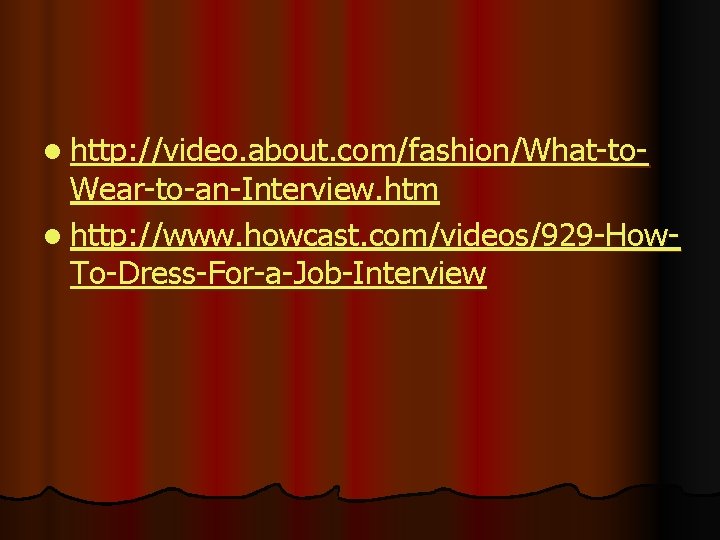 - http://video.about.com/fashion/What-to-Wear-to-an-Interview.htm
- http://www.howcast.com/videos/929-How-To-Dress-For-a-Job-Interview